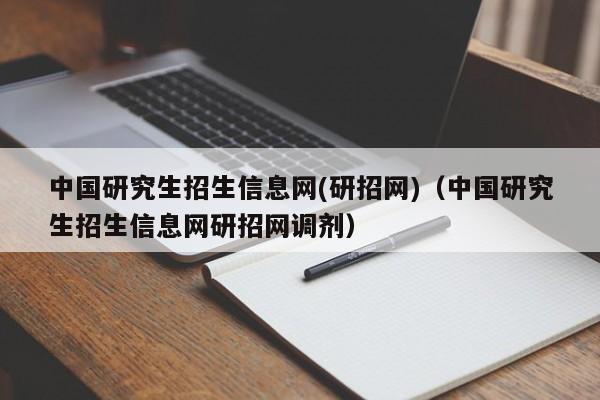 中国研究生招生信息网(研招网)（中国研究生招生信息网研招网调剂）